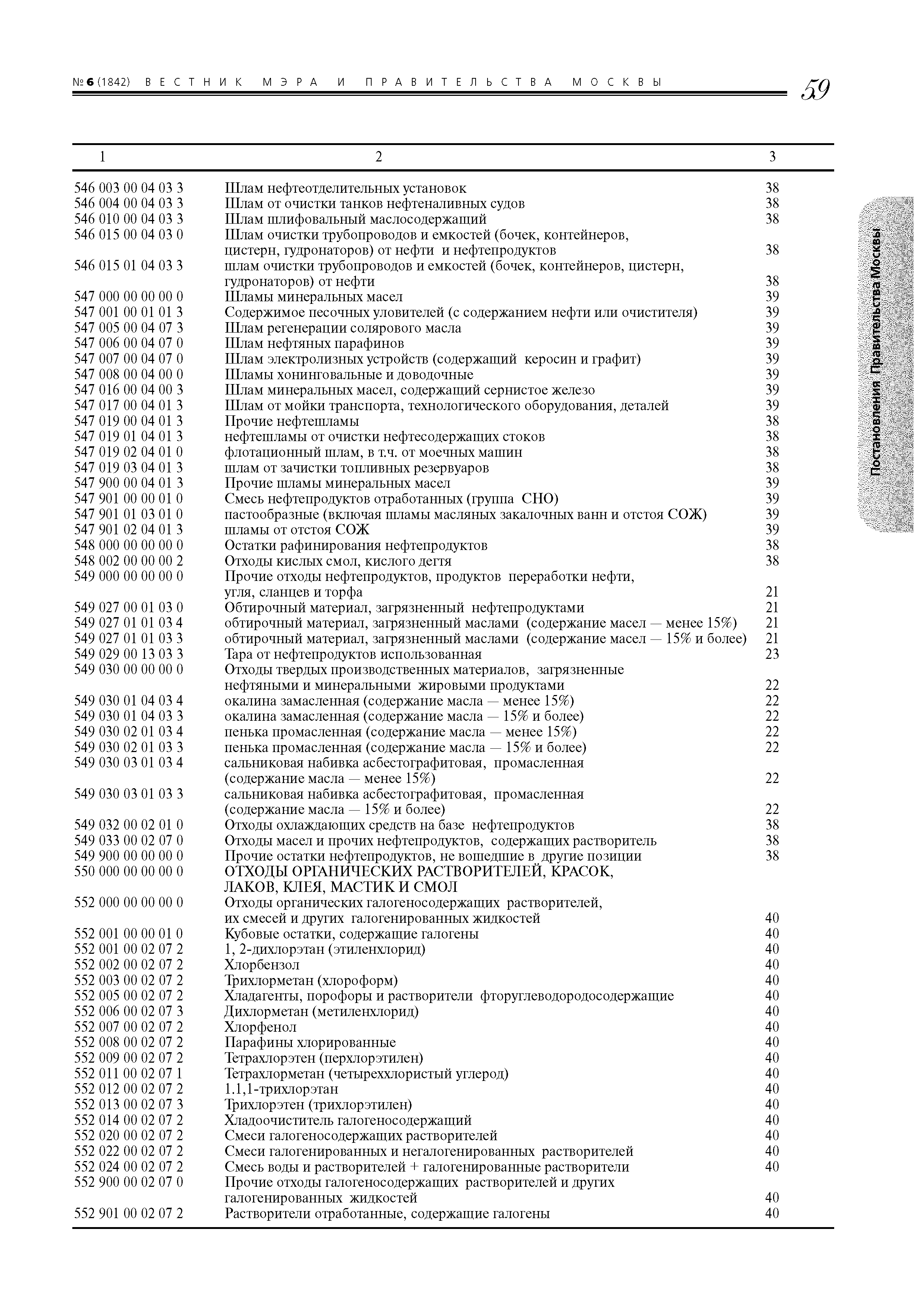 № 6 (1842) ВЕСТНИК МЭРА И ПРАВИТЕЛЬСТВА МОСКВЫ 59

Постановления Правительства Москвы

| 1 | 2 | 3 |
|---|---|---|
| 546 003 00 04 03 3 | Шлам нефтеотделительных установок | 38 |
| 546 004 00 04 03 3 | Шлам от очистки танков нефтеналивных судов | 38 |
| 546 010 00 04 03 3 | Шлам шлифовальный маслосодержащий | 38 |
| 546 015 00 04 03 0 | Шлам очистки трубопроводов и емкостей (бочек, контейнеров, цистерн, гудронаторов) от нефти и нефтепродуктов | 38 |
| 546 015 01 04 03 3 | шлам очистки трубопроводов и емкостей (бочек, контейнеров, цистерн, гудронаторов) от нефти | 38 |
| 547 000 00 00 00 0 | Шламы минеральных масел | 39 |
| 547 001 00 01 01 3 | Содержимое песочных уловителей (с содержанием нефти или очистителя) | 39 |
| 547 005 00 04 07 3 | Шлам регенерации солярового масла | 39 |
| 547 006 00 04 07 0 | Шлам нефтяных парафинов | 39 |
| 547 007 00 04 07 0 | Шлам электролизных устройств (содержащий керосин и графит) | 39 |
| 547 008 00 04 00 0 | Шламы хонинговальные и доводочные | 39 |
| 547 016 00 04 00 3 | Шлам минеральных масел, содержащий сернистое железо | 39 |
| 547 017 00 04 01 3 | Шлам от мойки транспорта, технологического оборудования, деталей | 39 |
| 547 019 00 04 01 3 | Прочие нефтешламы | 38 |
| 547 019 01 04 01 3 | нефтешламы от очистки нефтесодержащих стоков | 38 |
| 547 019 02 04 01 0 | флотационный шлам, в т.ч. от моечных машин | 38 |
| 547 019 03 04 01 3 | шлам от зачистки топливных резервуаров | 38 |
| 547 900 00 04 01 3 | Прочие шламы минеральных масел | 39 |
| 547 901 00 00 01 0 | Смесь нефтепродуктов отработанных (группа СНО) | 39 |
| 547 901 01 03 01 0 | пастообразные (включая шламы масляных закалочных ванн и отстоя СОЖ) | 39 |
| 547 901 02 04 01 3 | шламы от отстоя СОЖ | 39 |
| 548 000 00 00 00 0 | Остатки рафинирования нефтепродуктов | 38 |
| 548 002 00 00 00 2 | Отходы кислых смол, кислого дегтя | 38 |
| 549 000 00 00 00 0 | Прочие отходы нефтепродуктов, продуктов переработки нефти, угля, сланцев и торфа | 21 |
| 549 027 00 01 03 0 | Обтирочный материал, загрязненный нефтепродуктами | 21 |
| 549 027 01 01 03 4 | обтирочный материал, загрязненный маслами (содержание масел — менее 15%) | 21 |
| 549 027 01 01 03 3 | обтирочный материал, загрязненный маслами (содержание масел — 15% и более) | 21 |
| 549 029 00 13 03 3 | Тара от нефтепродуктов использованная | 23 |
| 549 030 00 00 00 0 | Отходы твердых производственных материалов, загрязненные нефтяными и минеральными жировыми продуктами | 22 |
| 549 030 01 04 03 4 | окалина замасленная (содержание масла — менее 15%) | 22 |
| 549 030 01 04 03 3 | окалина замасленная (содержание масла — 15% и более) | 22 |
| 549 030 02 01 03 4 | пенька промасленная (содержание масла — менее 15%) | 22 |
| 549 030 02 01 03 3 | пенька промасленная (содержание масла — 15% и более) | 22 |
| 549 030 03 01 03 4 | сальниковая набивка асбестографитовая, промасленная (содержание масла — менее 15%) | 22 |
| 549 030 03 01 03 3 | сальниковая набивка асбестографитовая, промасленная (содержание масла — 15% и более) | 22 |
| 549 032 00 02 01 0 | Отходы охлаждающих средств на базе нефтепродуктов | 38 |
| 549 033 00 02 07 0 | Отходы масел и прочих нефтепродуктов, содержащих растворитель | 38 |
| 549 900 00 00 00 0 | Прочие остатки нефтепродуктов, не вошедшие в другие позиции | 38 |
| 550 000 00 00 00 0 | ОТХОДЫ ОРГАНИЧЕСКИХ РАСТВОРИТЕЛЕЙ, КРАСОК, ЛАКОВ, КЛЕЯ, МАСТИК И СМОЛ | |
| 552 000 00 00 00 0 | Отходы органических галогеносодержащих растворителей, их смесей и других галогенированных жидкостей | 40 |
| 552 001 00 00 01 0 | Кубовые остатки, содержащие галогены | 40 |
| 552 001 00 02 07 2 | 1, 2-дихлорэтан (этиленхлорид) | 40 |
| 552 002 00 02 07 2 | Хлорбензол | 40 |
| 552 003 00 02 07 2 | Трихлорметан (хлороформ) | 40 |
| 552 005 00 02 07 2 | Хладагенты, порофоры и растворители фторуглеводородосодержащие | 40 |
| 552 006 00 02 07 3 | Дихлорметан (метиленхлорид) | 40 |
| 552 007 00 02 07 2 | Хлорфенол | 40 |
| 552 008 00 02 07 2 | Парафины хлорированные | 40 |
| 552 009 00 02 07 2 | Тетрахлорэтен (перхлорэтилен) | 40 |
| 552 011 00 02 07 1 | Тетрахлорметан (четыреххлористый углерод) | 40 |
| 552 012 00 02 07 2 | 1.1,1-трихлорэтан | 40 |
| 552 013 00 02 07 3 | Трихлорэтен (трихлорэтилен) | 40 |
| 552 014 00 02 07 2 | Хладоочиститель галогеносодержащий | 40 |
| 552 020 00 02 07 2 | Смеси галогеносодержащих растворителей | 40 |
| 552 022 00 02 07 2 | Смеси галогенированных и негалогенированных растворителей | 40 |
| 552 024 00 02 07 2 | Смесь воды и растворителей + галогенированные растворители | 40 |
| 552 900 00 02 07 0 | Прочие отходы галогеносодержащих растворителей и других галогенированных жидкостей | 40 |
| 552 901 00 02 07 2 | Растворители отработанные, содержащие галогены | 40 |